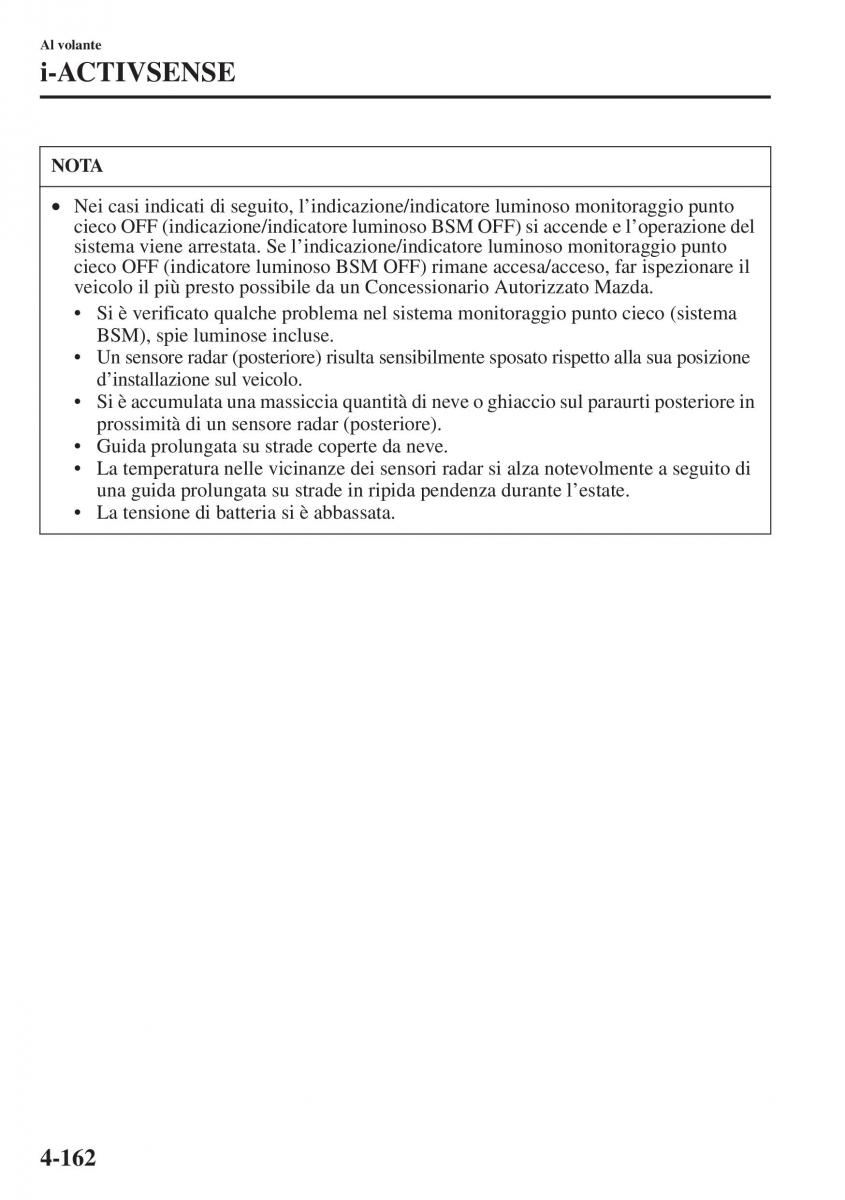 Al volante

i-ACTIVSENSE

NOTA

• Nei casi indicati di seguito, l'indicazione/indicatore luminoso monitoraggio punto cieco OFF (indicazione/indicatore luminoso BSM OFF) si accende e l'operazione del sistema viene arrestata. Se l'indicazione/indicatore luminoso monitoraggio punto cieco OFF (indicatore luminoso BSM OFF) rimane accesa/acceso, far ispezionare il veicolo il più presto possibile da un Concessionario Autorizzato Mazda.
  • Si è verificato qualche problema nel sistema monitoraggio punto cieco (sistema BSM), spie luminose incluse.
  • Un sensore radar (posteriore) risulta sensibilmente sposato rispetto alla sua posizione d'installazione sul veicolo.
  • Si è accumulata una massiccia quantità di neve o ghiaccio sul paraurti posteriore in prossimità di un sensore radar (posteriore).
  • Guida prolungata su strade coperte da neve.
  • La temperatura nelle vicinanze dei sensori radar si alza notevolmente a seguito di una guida prolungata su strade in ripida pendenza durante l'estate.
  • La tensione di batteria si è abbassata.

4-162